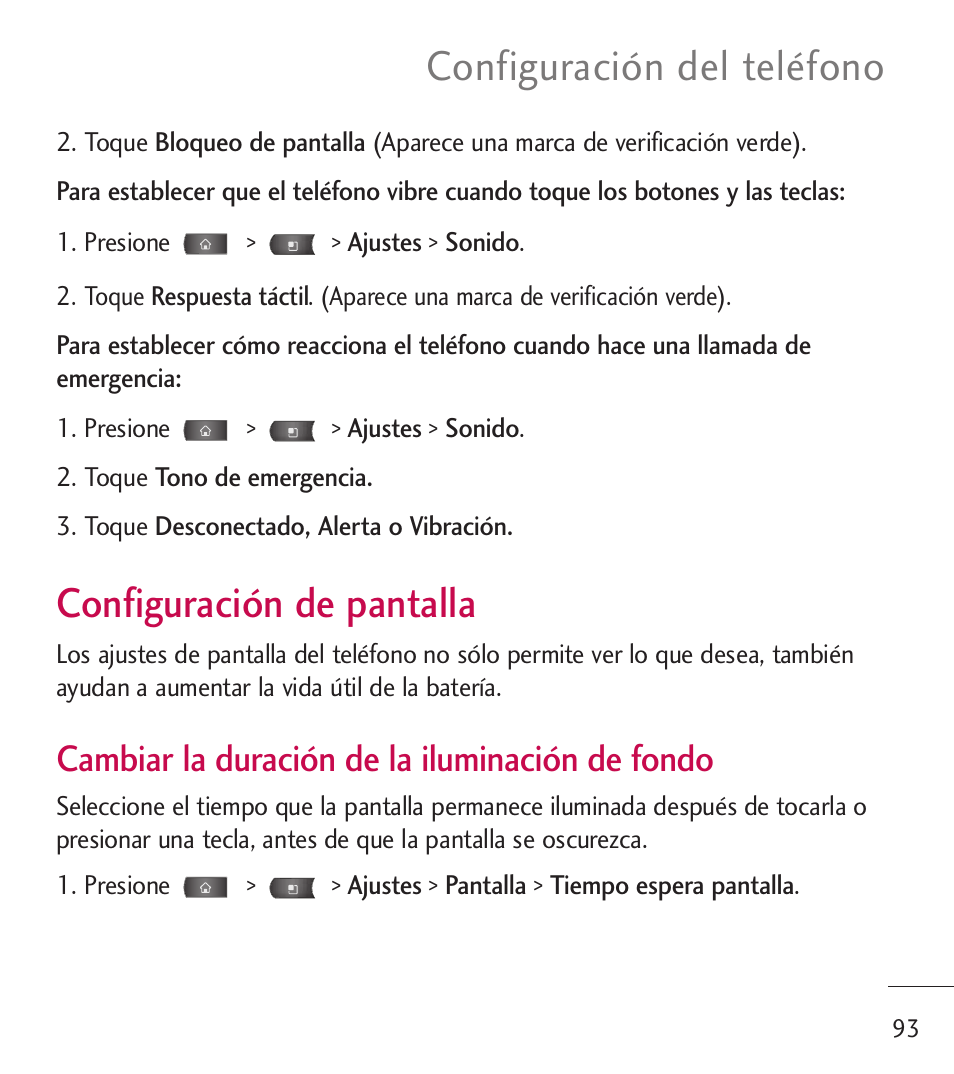 Configuración del teléfono

2. Toque Bloqueo de pantalla (Aparece una marca de verificación verde).

Para establecer que el teléfono vibre cuando toque los botones y las teclas:

1. Presione > > Ajustes > Sonido.

2. Toque Respuesta táctil. (Aparece una marca de verificación verde).

Para establecer cómo reacciona el teléfono cuando hace una llamada de emergencia:

1. Presione > > Ajustes > Sonido.

2. Toque Tono de emergencia.

3. Toque Desconectado, Alerta o Vibración.

Configuración de pantalla

Los ajustes de pantalla del teléfono no sólo permite ver lo que desea, también ayudan a aumentar la vida útil de la batería.

Cambiar la duración de la iluminación de fondo

Seleccione el tiempo que la pantalla permanece iluminada después de tocarla o presionar una tecla, antes de que la pantalla se oscurezca.

1. Presione > > Ajustes > Pantalla > Tiempo espera pantalla.

93